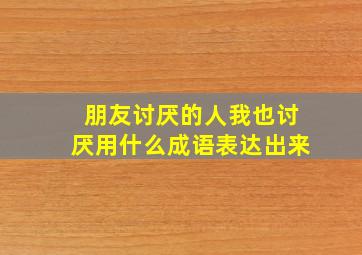 朋友讨厌的人我也讨厌用什么成语表达出来